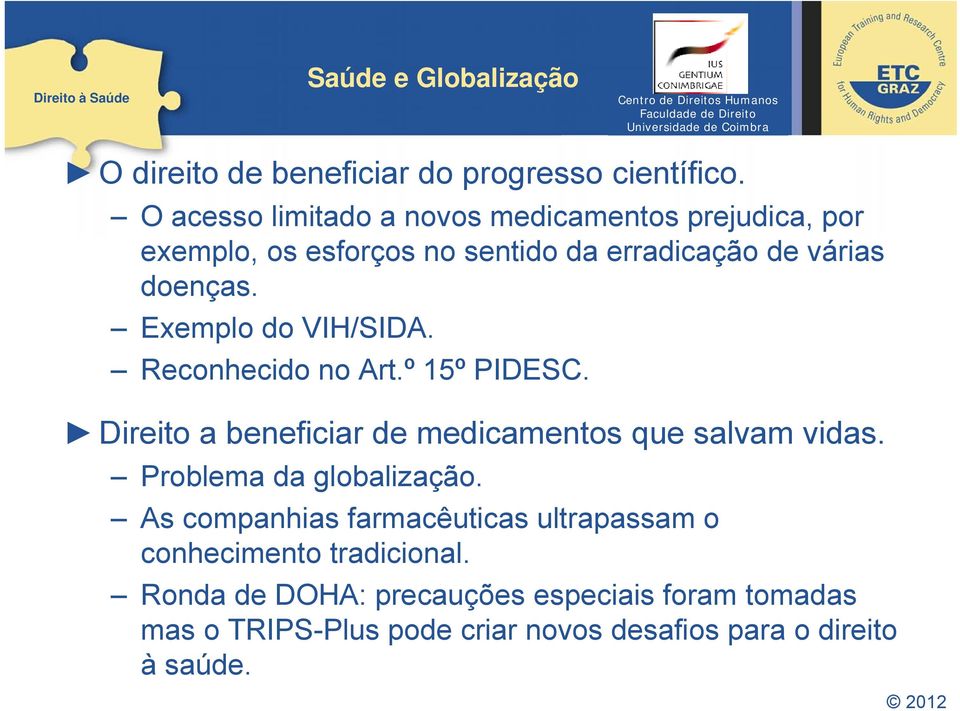 Direito à Saúde

Saúde e Globalização

IUS GENTIUM CONIMBRIGAE
Centro de Direitos Humanos
Faculdade de Direito
Universidade de Coimbra

European Training and Research Centre for Human Rights and Democracy
ETC GRAZ

► O direito de beneficiar do progresso científico.
– O acesso limitado a novos medicamentos prejudica, por exemplo, os esforços no sentido da erradicação de várias doenças.
– Exemplo do VIH/SIDA.
– Reconhecido no Art.º 15º PIDESC.

► Direito a beneficiar de medicamentos que salvam vidas.
– Problema da globalização.
– As companhias farmacêuticas ultrapassam o conhecimento tradicional.
– Ronda de DOHA: precauções especiais foram tomadas mas o TRIPS-Plus pode criar novos desafios para o direito à saúde.

© 2012